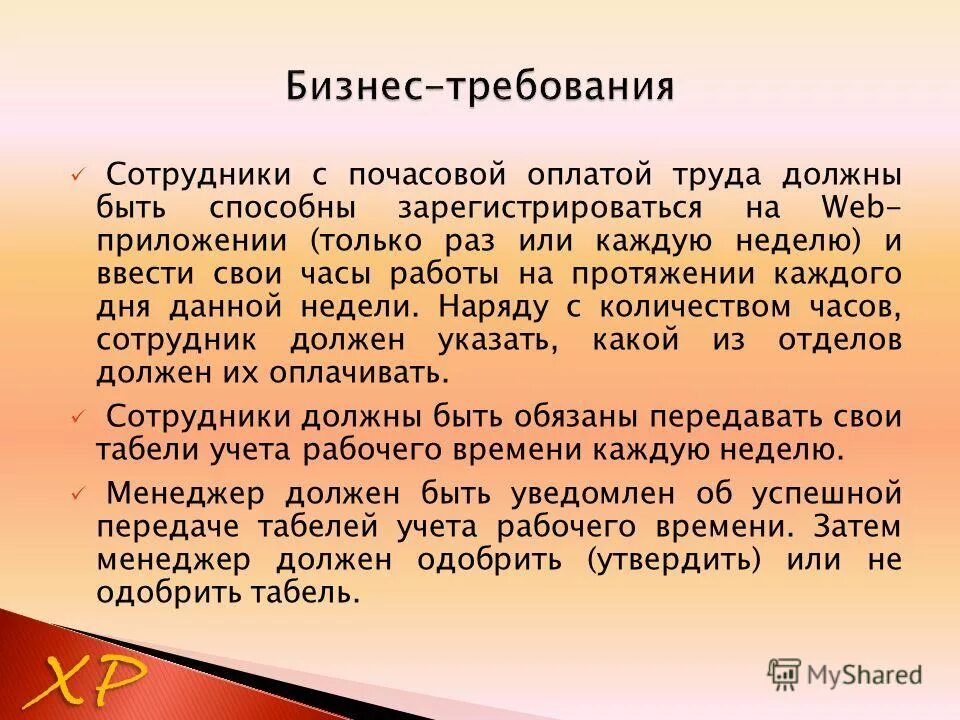 Бизнес-требования

✓ Сотрудники с почасовой оплатой труда должны быть способны зарегистрироваться на Web-приложении (только раз или каждую неделю) и ввести свои часы работы на протяжении каждого дня данной недели. Наряду с количеством часов, сотрудник должен указать, какой из отделов должен их оплачивать.

✓ Сотрудники должны быть обязаны передавать свои табели учета рабочего времени каждую неделю.

✓ Менеджер должен быть уведомлен об успешной передаче табелей учета рабочего времени. Затем менеджер должен одобрить (утвердить) или не одобрить табель.

XP

MyShared